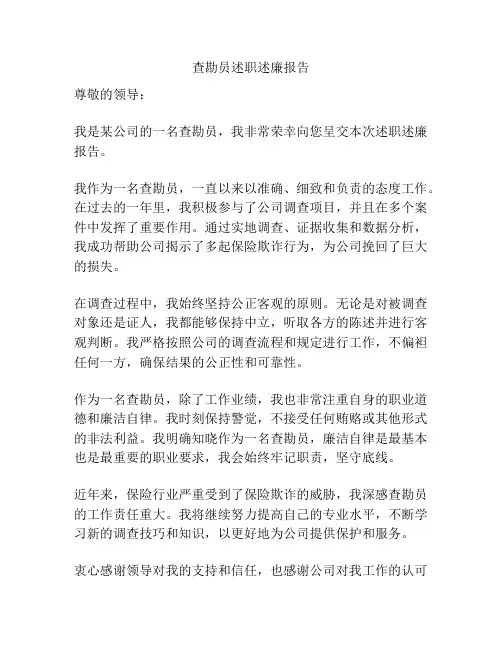 查勘员述职述廉报告

尊敬的领导：

我是某公司的一名查勘员，我非常荣幸向您呈交本次述职述廉报告。

我作为一名查勘员，一直以来以准确、细致和负责的态度工作。在过去的一年里，我积极参与了公司调查项目，并且在多个案件中发挥了重要作用。通过实地调查、证据收集和数据分析，我成功帮助公司揭示了多起保险欺诈行为，为公司挽回了巨大的损失。

在调查过程中，我始终坚持公正客观的原则。无论是对被调查对象还是证人，我都能够保持中立，听取各方的陈述并进行客观判断。我严格按照公司的调查流程和规定进行工作，不偏袒任何一方，确保结果的公正性和可靠性。

作为一名查勘员，除了工作业绩，我也非常注重自身的职业道德和廉洁自律。我时刻保持警觉，不接受任何贿赂或其他形式的非法利益。我明确知晓作为一名查勘员，廉洁自律是最基本也是最重要的职业要求，我会始终牢记职责，坚守底线。

近年来，保险行业严重受到了保险欺诈的威胁，我深感查勘员的工作责任重大。我将继续努力提高自己的专业水平，不断学习新的调查技巧和知识，以更好地为公司提供保护和服务。

衷心感谢领导对我的支持和信任，也感谢公司对我工作的认可